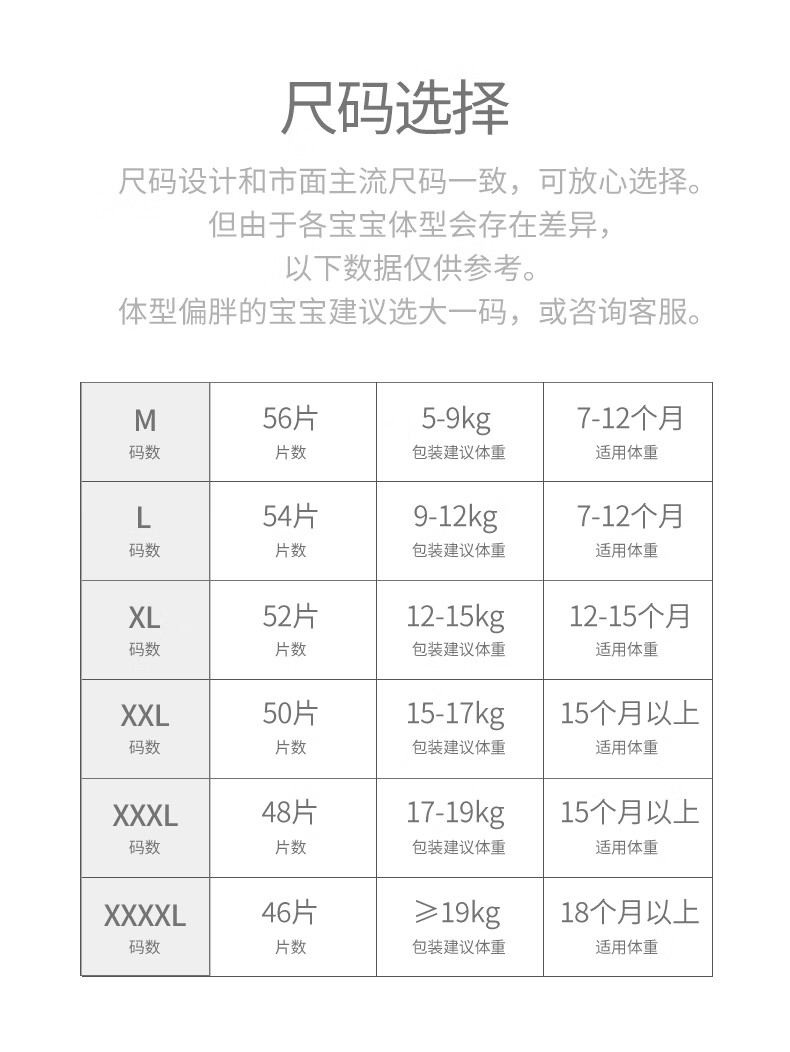 尺码选择

尺码设计和市面主流尺码一致，可放心选择。
但由于各宝宝体型会存在差异，
以下数据仅供参考。
体型偏胖的宝宝建议选大一码，或咨询客服。

| M 码数 | 56片 片数 | 5-9kg 包装建议体重 | 7-12个月 适用体重 |
|---|---|---|---|
| L 码数 | 54片 片数 | 9-12kg 包装建议体重 | 7-12个月 适用体重 |
| XL 码数 | 52片 片数 | 12-15kg 包装建议体重 | 12-15个月 适用体重 |
| XXL 码数 | 50片 片数 | 15-17kg 包装建议体重 | 15个月以上 适用体重 |
| XXXL 码数 | 48片 片数 | 17-19kg 包装建议体重 | 15个月以上 适用体重 |
| XXXXL 码数 | 46片 片数 | ≥19kg 包装建议体重 | 18个月以上 适用体重 |